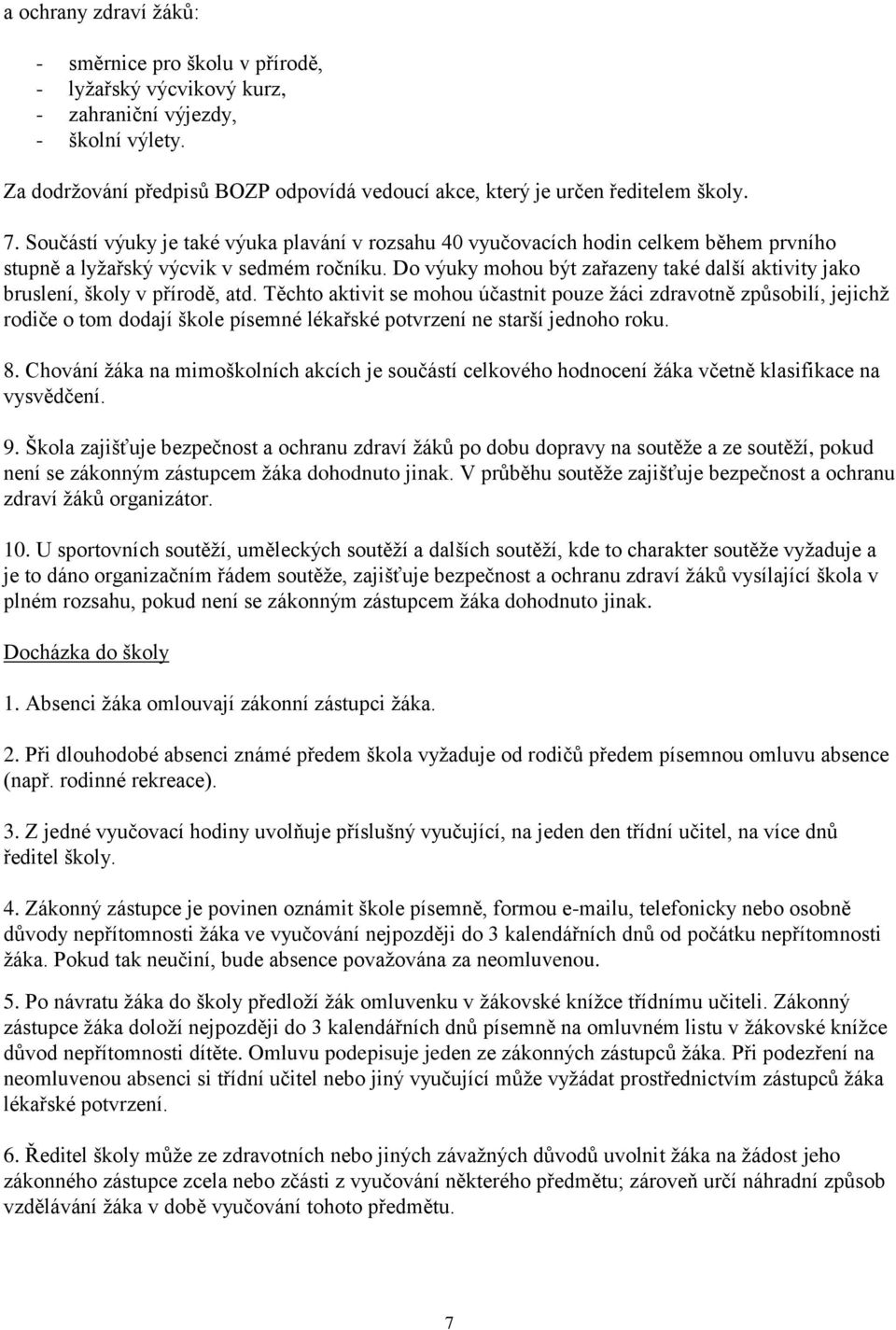 a ochrany zdraví žáků:

- směrnice pro školu v přírodě,
- lyžařský výcvikový kurz,
- zahraniční výjezdy,
- školní výlety.

Za dodržování předpisů BOZP odpovídá vedoucí akce, který je určen ředitelem školy.

7. Součástí výuky je také výuka plavání v rozsahu 40 vyučovacích hodin celkem během prvního stupně a lyžařský výcvik v sedmém ročníku. Do výuky mohou být zařazeny také další aktivity jako bruslení, školy v přírodě, atd. Těchto aktivit se mohou účastnit pouze žáci zdravotně způsobilí, jejichž rodiče o tom dodají škole písemné lékařské potvrzení ne starší jednoho roku.

8. Chování žáka na mimoškolních akcích je součástí celkového hodnocení žáka včetně klasifikace na vysvědčení.

9. Škola zajišťuje bezpečnost a ochranu zdraví žáků po dobu dopravy na soutěže a ze soutěží, pokud není se zákonným zástupcem žáka dohodnuto jinak. V průběhu soutěže zajišťuje bezpečnost a ochranu zdraví žáků organizátor.

10. U sportovních soutěží, uměleckých soutěží a dalších soutěží, kde to charakter soutěže vyžaduje a je to dáno organizačním řádem soutěže, zajišťuje bezpečnost a ochranu zdraví žáků vysílající škola v plném rozsahu, pokud není se zákonným zástupcem žáka dohodnuto jinak.

Docházka do školy

1. Absenci žáka omlouvají zákonní zástupci žáka.

2. Při dlouhodobé absenci známé předem škola vyžaduje od rodičů předem písemnou omluvu absence (např. rodinné rekreace).

3. Z jedné vyučovací hodiny uvolňuje příslušný vyučující, na jeden den třídní učitel, na více dnů ředitel školy.

4. Zákonný zástupce je povinen oznámit škole písemně, formou e-mailu, telefonicky nebo osobně důvody nepřítomnosti žáka ve vyučování nejpozději do 3 kalendářních dnů od počátku nepřítomnosti žáka. Pokud tak neučiní, bude absence považována za neomluvenou.

5. Po návratu žáka do školy předloží žák omluvenku v žákovské knížce třídnímu učiteli. Zákonný zástupce žáka doloží nejpozději do 3 kalendářních dnů písemně na omluvném listu v žákovské knížce důvod nepřítomnosti dítěte. Omluvu podepisuje jeden ze zákonných zástupců žáka. Při podezření na neomluvenou absenci si třídní učitel nebo jiný vyučující může vyžádat prostřednictvím zástupců žáka lékařské potvrzení.

6. Ředitel školy může ze zdravotních nebo jiných závažných důvodů uvolnit žáka na žádost jeho zákonného zástupce zcela nebo zčásti z vyučování některého předmětu; zároveň určí náhradní způsob vzdělávání žáka v době vyučování tohoto předmětu.

7